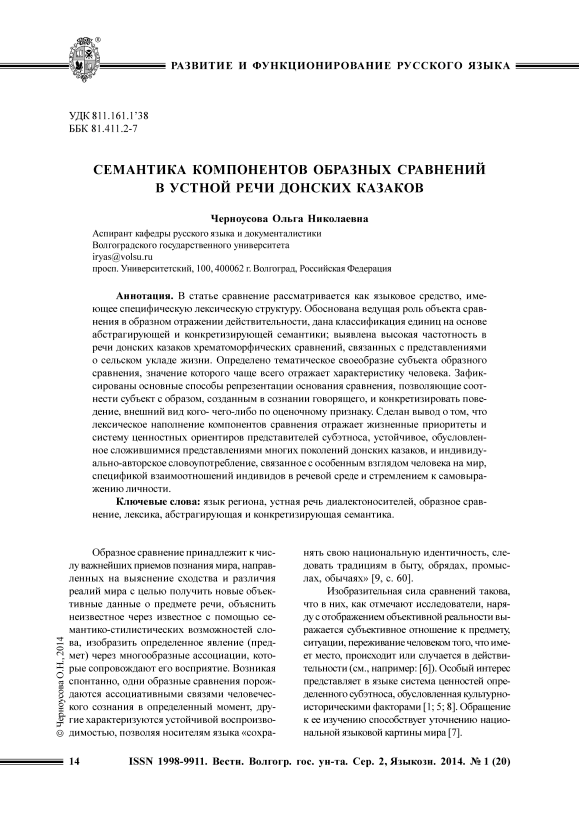 РАЗВИТИЕ И ФУНКЦИОНИРОВАНИЕ РУССКОГО ЯЗЫКА

УДК 811.161.1'38
ББК 81.411.2-7

СЕМАНТИКА КОМПОНЕНТОВ ОБРАЗНЫХ СРАВНЕНИЙ В УСТНОЙ РЕЧИ ДОНСКИХ КАЗАКОВ

Черноусова Ольга Николаевна

Аспирант кафедры русского языка и документалистики
Волгоградского государственного университета
iryas@volsu.ru
просп. Университетский, 100, 400062 г. Волгоград, Российская Федерация

Аннотация. В статье сравнение рассматривается как языковое средство, имеющее специфическую лексическую структуру. Обоснована ведущая роль объекта сравнения в образном отражении действительности, дана классификация единиц на основе абстрагирующей и конкретизирующей семантики; выявлена высокая частотность в речи донских казаков хрематоморфических сравнений, связанных с представлениями о сельском укладе жизни. Определено тематическое своеобразие субъекта образного сравнения, значение которого чаще всего отражает характеристику человека. Зафиксированы основные способы репрезентации основания сравнения, позволяющие соотнести субъект с образом, созданным в сознании говорящего, и конкретизировать поведение, внешний вид кого- чего-либо по оценочному признаку. Сделан вывод о том, что лексическое наполнение компонентов сравнения отражает жизненные приоритеты и систему ценностных ориентиров представителей субэтноса, устойчивое, обусловленное сложившимися представлениями многих поколений донских казаков, и индивидуально-авторское словоупотребление, связанное с особенным взглядом человека на мир, спецификой взаимоотношений индивидов в речевой среде и стремлением к самовыражению личности.

Ключевые слова: язык региона, устная речь диалектоносителей, образное сравнение, лексика, абстрагирующая и конкретизирующая семантика.

Образное сравнение принадлежит к числу важнейших приемов познания мира, направленных на выяснение сходства и различия реалий мира с целью получить новые объективные данные о предмете речи, объяснить неизвестное через известное с помощью семантико-стилистических возможностей слова, изобразить определенное явление (предмет) через многообразные ассоциации, которые сопровождают его восприятие. Возникая спонтанно, одни образные сравнения порождаются ассоциативными связями человеческого сознания в определенный момент, другие характеризуются устойчивой воспроизводимостью, позволяя носителям языка «сохранять свою национальную идентичность, следовать традициям в быту, обрядах, промыслах, обычаях» [9, с. 60].

Изобразительная сила сравнений такова, что в них, как отмечают исследователи, наряду с отображением объективной реальности выражается субъективное отношение к предмету, ситуации, переживание человеком того, что имеет место, происходит или случается в действительности (см., например: [6]). Особый интерес представляет в языке система ценностей определенного субэтноса, обусловленная культурно-историческими факторами [1; 5; 8]. Обращение к ее изучению способствует уточнению национальной языковой картины мира [7].

© Черноусова О.Н., 2014

14 ISSN 1998-9911. Вестн. Волгогр. гос. ун-та. Сер. 2, Языкозн. 2014. № 1 (20)